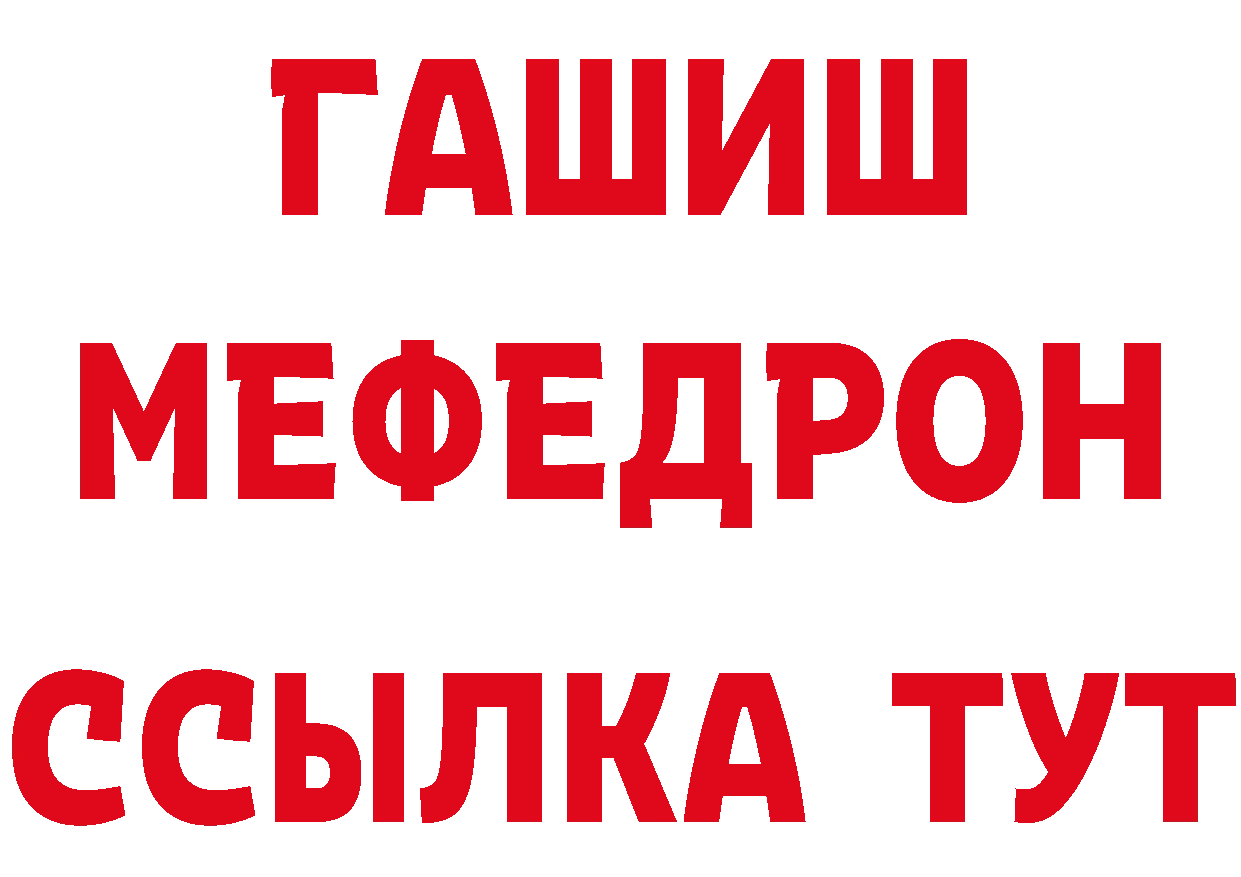 ГАШИШ
МЕФЕДРОН
ССЫЛКА ТУТ